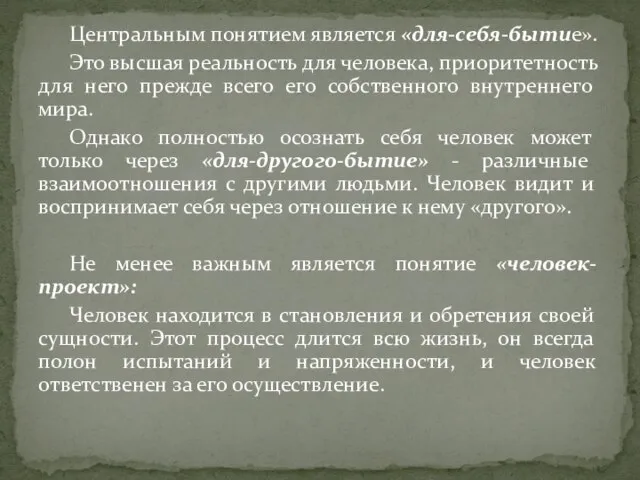 Центральным понятием является «для-себя-бытие».

Это высшая реальность для человека, приоритетность для него прежде всего его собственного внутреннего мира.

Однако полностью осознать себя человек может только через «для-другого-бытие» - различные взаимоотношения с другими людьми. Человек видит и воспринимает себя через отношение к нему «другого».

Не менее важным является понятие «человек-проект»:

Человек находится в становления и обретения своей сущности. Этот процесс длится всю жизнь, он всегда полон испытаний и напряженности, и человек ответственен за его осуществление.